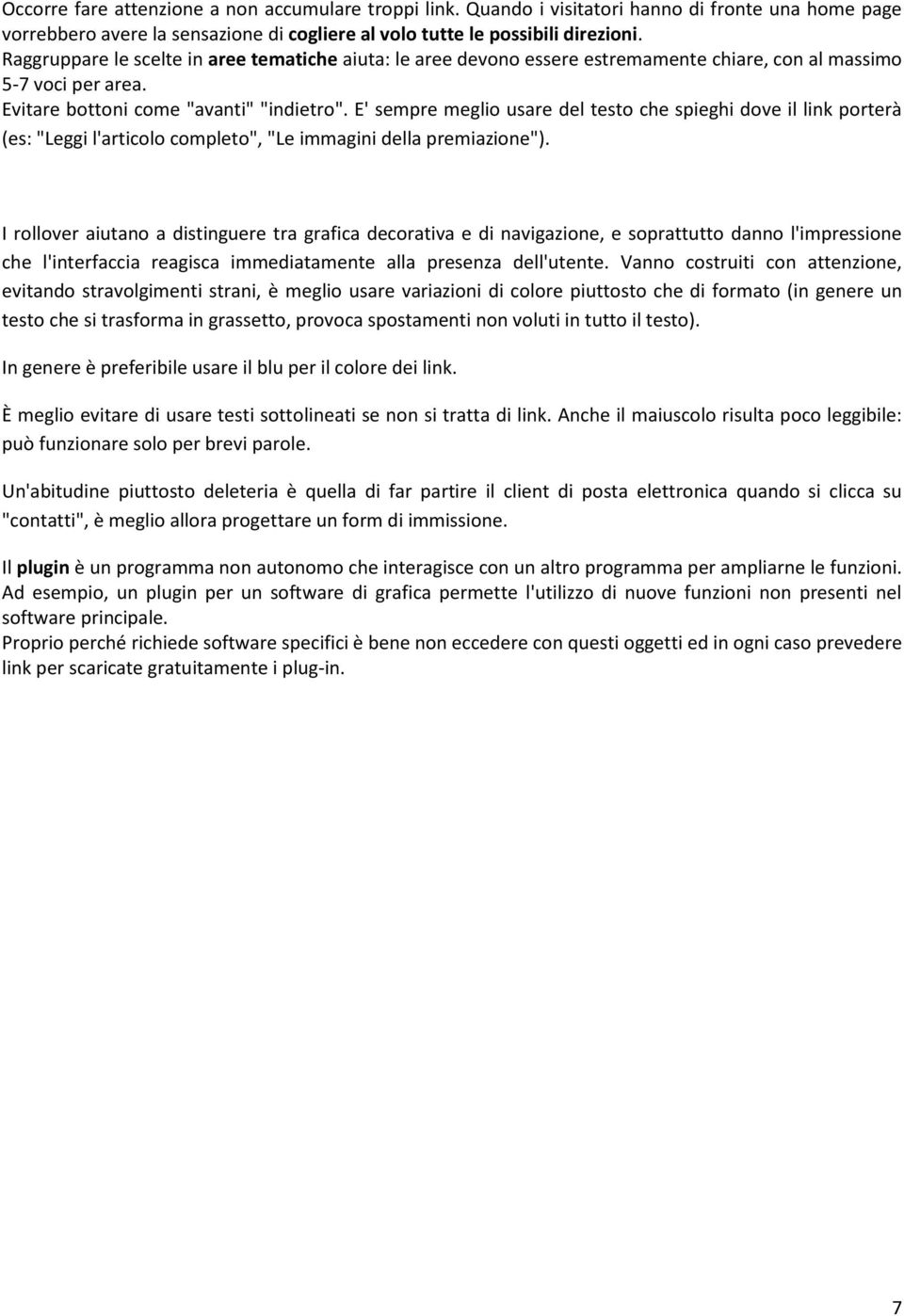 Occorre fare attenzione a non accumulare troppi link. Quando i visitatori hanno di fronte una home page vorrebbero avere la sensazione di cogliere al volo tutte le possibili direzioni.
Raggruppare le scelte in aree tematiche aiuta: le aree devono essere estremamente chiare, con al massimo 5-7 voci per area.
Evitare bottoni come "avanti" "indietro". E' sempre meglio usare del testo che spieghi dove il link porterà (es: "Leggi l'articolo completo", "Le immagini della premiazione").

I rollover aiutano a distinguere tra grafica decorativa e di navigazione, e soprattutto danno l'impressione che l'interfaccia reagisca immediatamente alla presenza dell'utente. Vanno costruiti con attenzione, evitando stravolgimenti strani, è meglio usare variazioni di colore piuttosto che di formato (in genere un testo che si trasforma in grassetto, provoca spostamenti non voluti in tutto il testo).

In genere è preferibile usare il blu per il colore dei link.

È meglio evitare di usare testi sottolineati se non si tratta di link. Anche il maiuscolo risulta poco leggibile: può funzionare solo per brevi parole.

Un'abitudine piuttosto deleteria è quella di far partire il client di posta elettronica quando si clicca su "contatti", è meglio allora progettare un form di immissione.

Il plugin è un programma non autonomo che interagisce con un altro programma per ampliarne le funzioni. Ad esempio, un plugin per un software di grafica permette l'utilizzo di nuove funzioni non presenti nel software principale.
Proprio perché richiede software specifici è bene non eccedere con questi oggetti ed in ogni caso prevedere link per scaricate gratuitamente i plug-in.

7